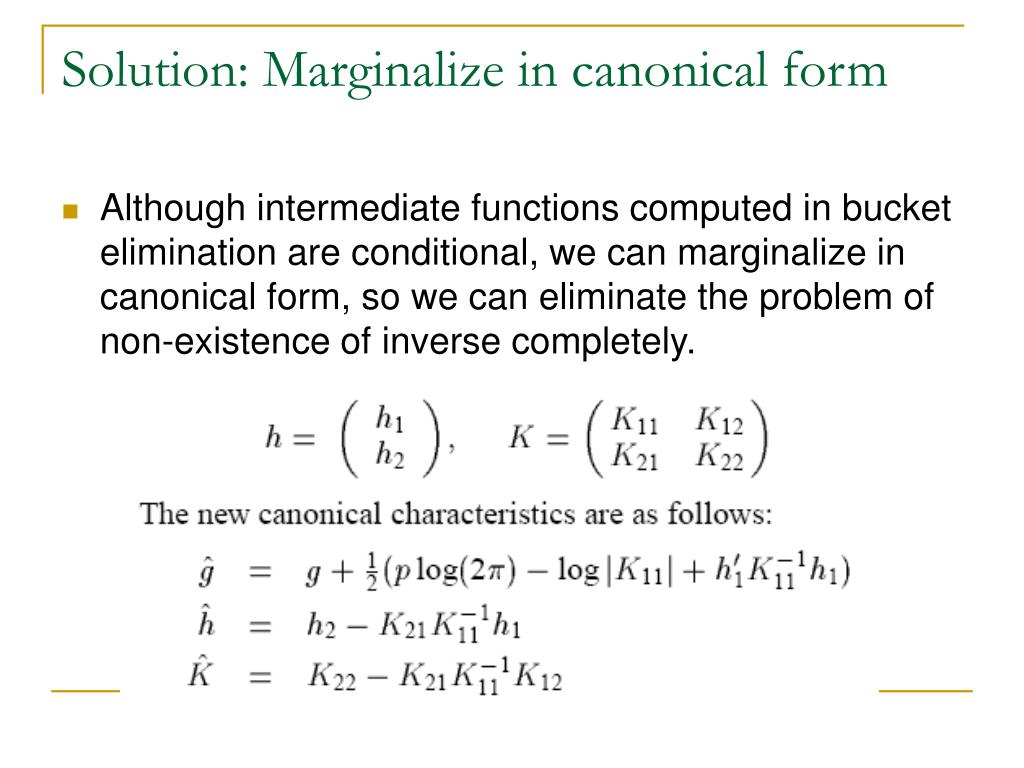 Solution: Marginalize in canonical form

Although intermediate functions computed in bucket elimination are conditional, we can marginalize in canonical form, so we can eliminate the problem of non-existence of inverse completely.

$h = \begin{pmatrix} h_1 \\ h_2 \end{pmatrix}, \quad K = \begin{pmatrix} K_{11} & K_{12} \\ K_{21} & K_{22} \end{pmatrix}$

The new canonical characteristics are as follows:

$\hat{g} = g + \frac{1}{2}(p \log(2\pi) - \log|K_{11}| + h_1' K_{11}^{-1} h_1)$
$\hat{h} = h_2 - K_{21} K_{11}^{-1} h_1$
$\hat{K} = K_{22} - K_{21} K_{11}^{-1} K_{12}$